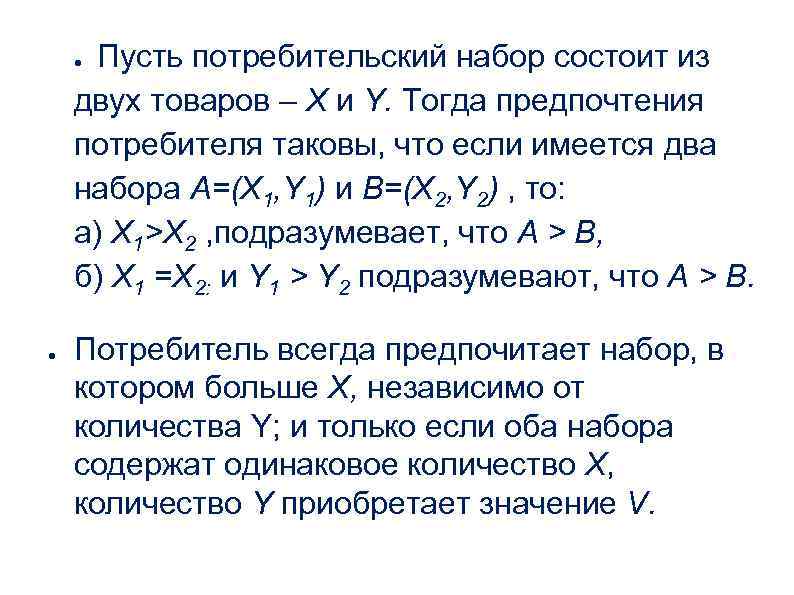 ● Пусть потребительский набор состоит из двух товаров – $X$ и $Y$. Тогда предпочтения потребителя таковы, что если имеется два набора $A=(X_1,Y_1)$ и $B=(X_2,Y_2)$ , то:
а) $X_1>X_2$ ,подразумевает, что $A > B$,
б) $X_1 =X_2$; и $Y_1 > Y_2$ подразумевают, что $A > B$.

● Потребитель всегда предпочитает набор, в котором больше $X$, независимо от количества Y; и только если оба набора содержат одинаковое количество $X$, количество $Y$ приобретает значение $V$.